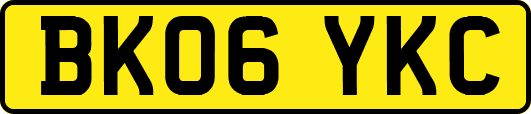 BK06 YKC